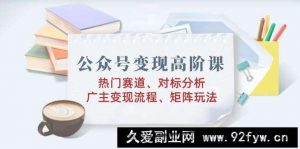 公众号变现高阶课

热门赛道、对标分析
广主变现流程、矩阵玩法

久爱副业网 www.92fyw.cn